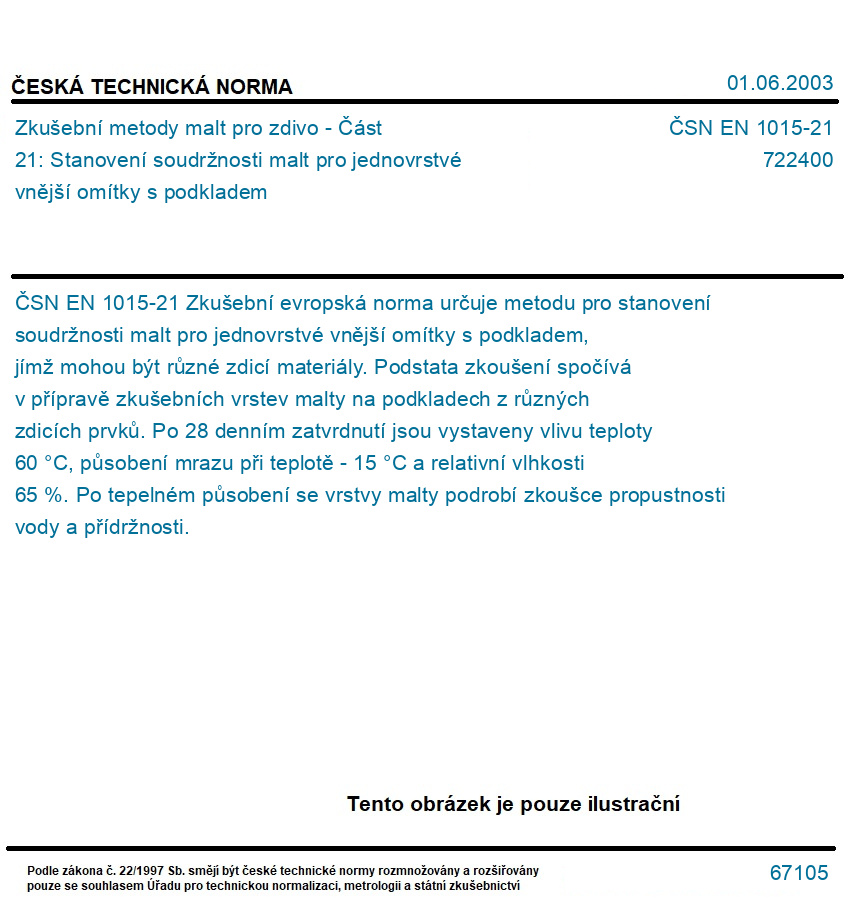 ČESKÁ TECHNICKÁ NORMA

01.06.2003

Zkušební metody malt pro zdivo - Část 21: Stanovení soudržnosti malt pro jednovrstvé vnější omítky s podkladem

ČSN EN 1015-21
722400

ČSN EN 1015-21 Zkušební evropská norma určuje metodu pro stanovení soudržnosti malt pro jednovrstvé vnější omítky s podkladem, jímž mohou být různé zdicí materiály. Podstata zkoušení spočívá v přípravě zkušebních vrstev malty na podkladech z různých zdicích prvků. Po 28 denním zatvrdnutí jsou vystaveny vlivu teploty 60 °C, působení mrazu při teplotě - 15 °C a relativní vlhkosti 65 %. Po tepelném působení se vrstvy malty podrobí zkoušce propustnosti vody a přídržnosti.

Tento obrázek je pouze ilustrační

Podle zákona č. 22/1997 Sb. smějí být české technické normy rozmnožovány a rozšiřovány pouze se souhlasem Úřadu pro technickou normalizaci, metrologii a státní zkušebnictví

67105